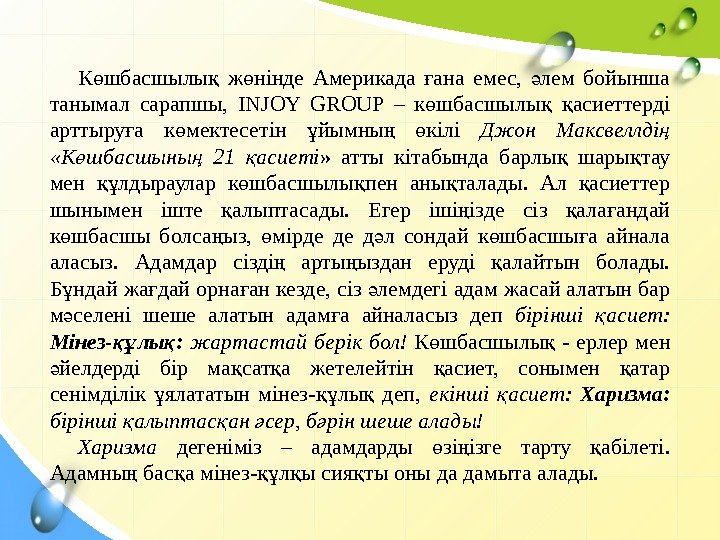 Көшбасшылық жөнінде Америкада ғана емес, әлем бойынша танымал сарапшы, INJOY GROUP – көшбасшылық қасиеттерді арттыруға көмектесетін ұйымның өкілі Джон Максвеллдің «Көшбасшының 21 қасиеті» атты кітабында барлық шарықтау мен құлдыраулар көшбасшылықпен анықталады. Ал қасиеттер шынымен іште қалыптасады. Егер ішіңізде сіз қалағандай көшбасшы болсаңыз, өмірде де дәл сондай көшбасшыға айнала аласыз. Адамдар сіздің артыңыздан еруді қалайтын болады. Бұндай жағдай орнаған кезде, сіз әлемдегі адам жасай алатын бар мәселені шеше алатын адамға айналасыз деп бірінші қасиет: Мінез-құлық: жартастай берік бол! Көшбасшылық - ерлер мен әйелдерді бір мақсатқа жетелейтін қасиет, сонымен қатар сенімділік ұялататын мінез-құлық деп, екінші қасиет: Харизма: бірінші қалыптасқан әсер, бәрін шеше алады!

Харизма дегеніміз – адамдарды өзіңізге тарту қабілеті. Адамның басқа мінез-құлқы сияқты оны да дамыта алады.